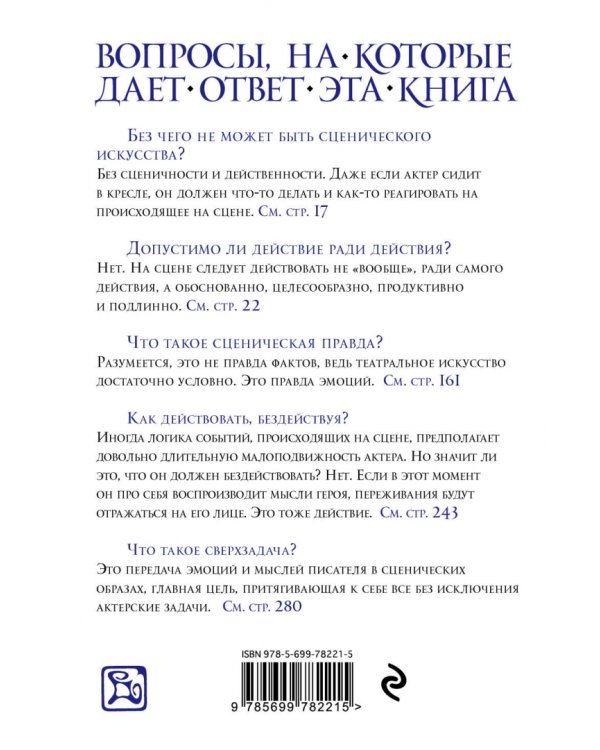 ВОПРОСЫ, НА·КОТОРЫЕ ДАЕТ·ОТВЕТ·ЭТА·КНИГА

Без чего не может быть сценического искусства?
Без сценичности и действенности. Даже если актер сидит в кресле, он должен что-то делать и как-то реагировать на происходящее на сцене. См. стр. 17

Допустимо ли действие ради действия?
Нет. На сцене следует действовать не «вообще», ради самого действия, а обоснованно, целесообразно, продуктивно и подлинно. См. стр. 22

Что такое сценическая правда?
Разумеется, это не правда фактов, ведь театральное искусство достаточно условно. Это правда эмоций. См. стр. 161

Как действовать, бездействуя?
Иногда логика событий, происходящих на сцене, предполагает довольно длительную малоподвижность актера. Но значит ли это, что он должен бездействовать? Нет. Если в этот момент он про себя воспроизводит мысли героя, переживания будут отражаться на его лице. Это тоже действие. См. стр. 243

Что такое сверхзадача?
Это передача эмоций и мыслей писателя в сценических образах, главная цель, притягивающая к себе все без исключения актерские задачи. См. стр. 280

ISBN 978-5-699-78221-5

9 785699 782215 >